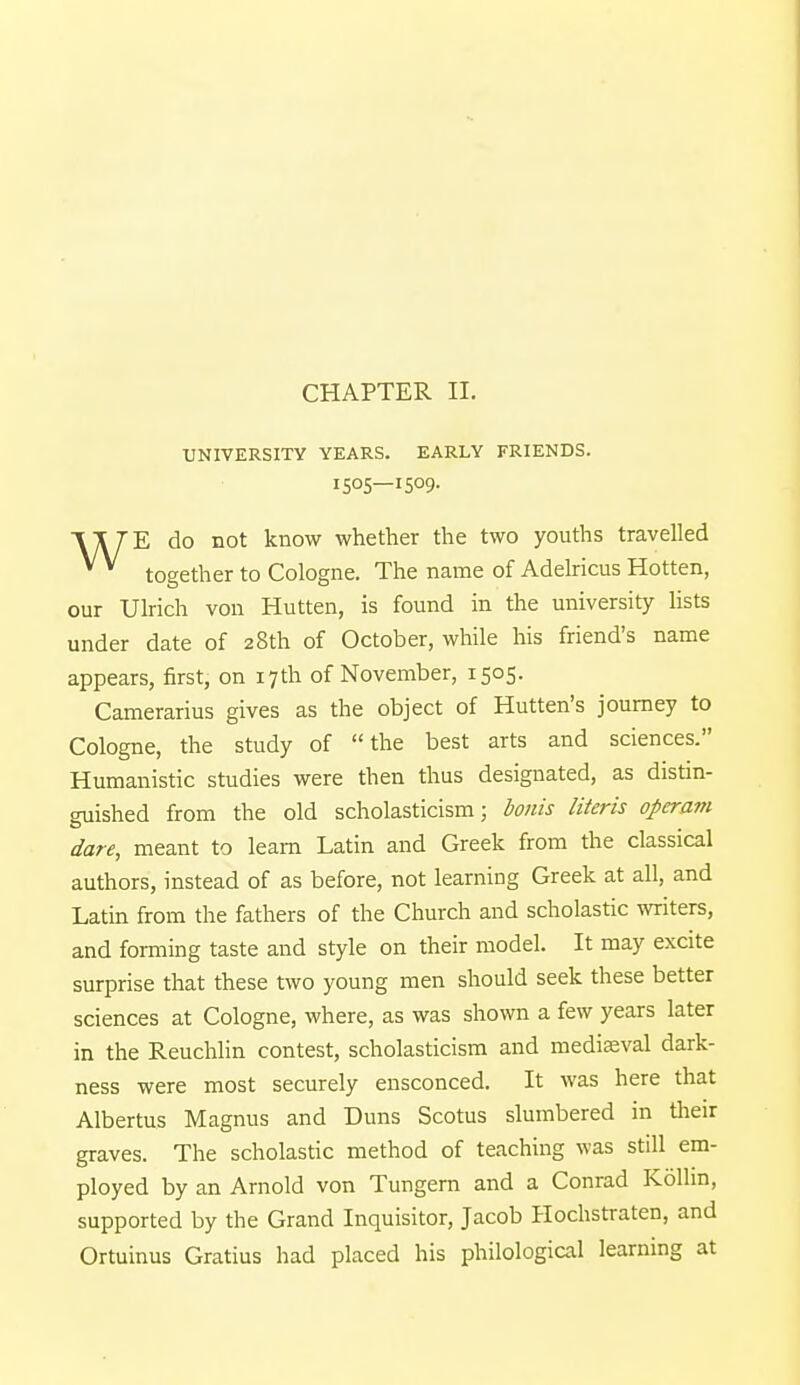 CHAPTER II.

UNIVERSITY YEARS. EARLY FRIENDS.
1505—1509.

WE do not know whether the two youths travelled together to Cologne. The name of Adelricus Hotten, our Ulrich von Hutten, is found in the university lists under date of 28th of October, while his friend's name appears, first, on 17th of November, 1505.

Camerarius gives as the object of Hutten's journey to Cologne, the study of "the best arts and sciences." Humanistic studies were then thus designated, as distinguished from the old scholasticism; bonis literis operam dare, meant to learn Latin and Greek from the classical authors, instead of as before, not learning Greek at all, and Latin from the fathers of the Church and scholastic writers, and forming taste and style on their model. It may excite surprise that these two young men should seek these better sciences at Cologne, where, as was shown a few years later in the Reuchlin contest, scholasticism and mediæval darkness were most securely ensconced. It was here that Albertus Magnus and Duns Scotus slumbered in their graves. The scholastic method of teaching was still employed by an Arnold von Tungern and a Conrad Köllin, supported by the Grand Inquisitor, Jacob Hochstraten, and Ortuinus Gratius had placed his philological learning at